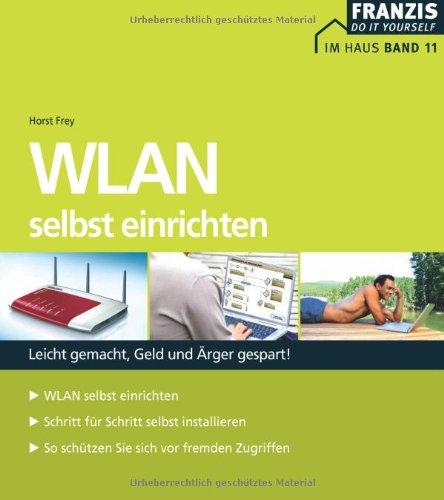 Urheberrechtlich geschütztes Material

FRANZIS
DO IT YOURSELF

IM HAUS BAND 11

Horst Frey

WLAN
selbst einrichten

Leicht gemacht, Geld und Ärger gespart!

▶ WLAN selbst einrichten

▶ Schritt für Schritt selbst installieren

▶ So schützen Sie sich vor fremden Zugriffen

Urheberrechtlich geschütztes Material